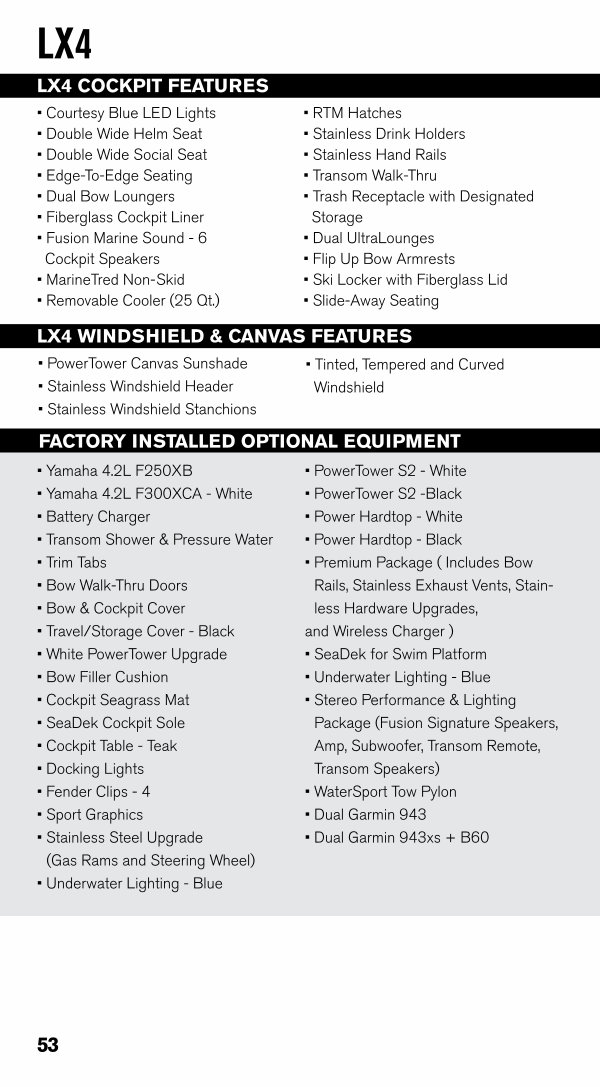 LX4

LX4 COCKPIT FEATURES

▪ Courtesy Blue LED Lights
▪ Double Wide Helm Seat
▪ Double Wide Social Seat
▪ Edge-To-Edge Seating
▪ Dual Bow Loungers
▪ Fiberglass Cockpit Liner
▪ Fusion Marine Sound - 6 Cockpit Speakers
▪ MarineTred Non-Skid
▪ Removable Cooler (25 Qt.)

▪ RTM Hatches
▪ Stainless Drink Holders
▪ Stainless Hand Rails
▪ Transom Walk-Thru
▪ Trash Receptacle with Designated Storage
▪ Dual UltraLounges
▪ Flip Up Bow Armrests
▪ Ski Locker with Fiberglass Lid
▪ Slide-Away Seating

LX4 WINDSHIELD & CANVAS FEATURES

▪ PowerTower Canvas Sunshade
▪ Stainless Windshield Header
▪ Stainless Windshield Stanchions

▪ Tinted, Tempered and Curved Windshield

FACTORY INSTALLED OPTIONAL EQUIPMENT

▪ Yamaha 4.2L F250XB
▪ Yamaha 4.2L F300XCA - White
▪ Battery Charger
▪ Transom Shower & Pressure Water
▪ Trim Tabs
▪ Bow Walk-Thru Doors
▪ Bow & Cockpit Cover
▪ Travel/Storage Cover - Black
▪ White PowerTower Upgrade
▪ Bow Filler Cushion
▪ Cockpit Seagrass Mat
▪ SeaDek Cockpit Sole
▪ Cockpit Table - Teak
▪ Docking Lights
▪ Fender Clips - 4
▪ Sport Graphics
▪ Stainless Steel Upgrade (Gas Rams and Steering Wheel)
▪ Underwater Lighting - Blue

▪ PowerTower S2 - White
▪ PowerTower S2 -Black
▪ Power Hardtop - White
▪ Power Hardtop - Black
▪ Premium Package ( Includes Bow Rails, Stainless Exhaust Vents, Stainless Hardware Upgrades, and Wireless Charger )
▪ SeaDek for Swim Platform
▪ Underwater Lighting - Blue
▪ Stereo Performance & Lighting Package (Fusion Signature Speakers, Amp, Subwoofer, Transom Remote, Transom Speakers)
▪ WaterSport Tow Pylon
▪ Dual Garmin 943
▪ Dual Garmin 943xs + B60

53